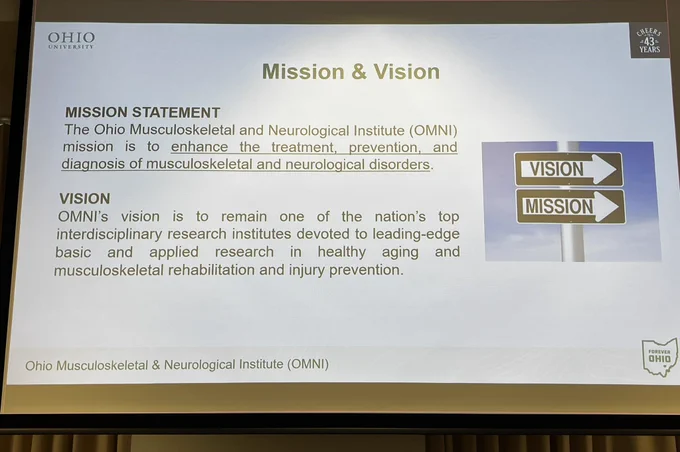 OHIO
UNIVERSITY

CHEERS
43
YEARS

Mission & Vision

MISSION STATEMENT
The Ohio Musculoskeletal and Neurological Institute (OMNI) mission is to enhance the treatment, prevention, and diagnosis of musculoskeletal and neurological disorders.

VISION
OMNI's vision is to remain one of the nation's top interdisciplinary research institutes devoted to leading-edge basic and applied research in healthy aging and musculoskeletal rehabilitation and injury prevention.

VISION
MISSION

Ohio Musculoskeletal & Neurological Institute (OMNI)

FOREVER
OHIO